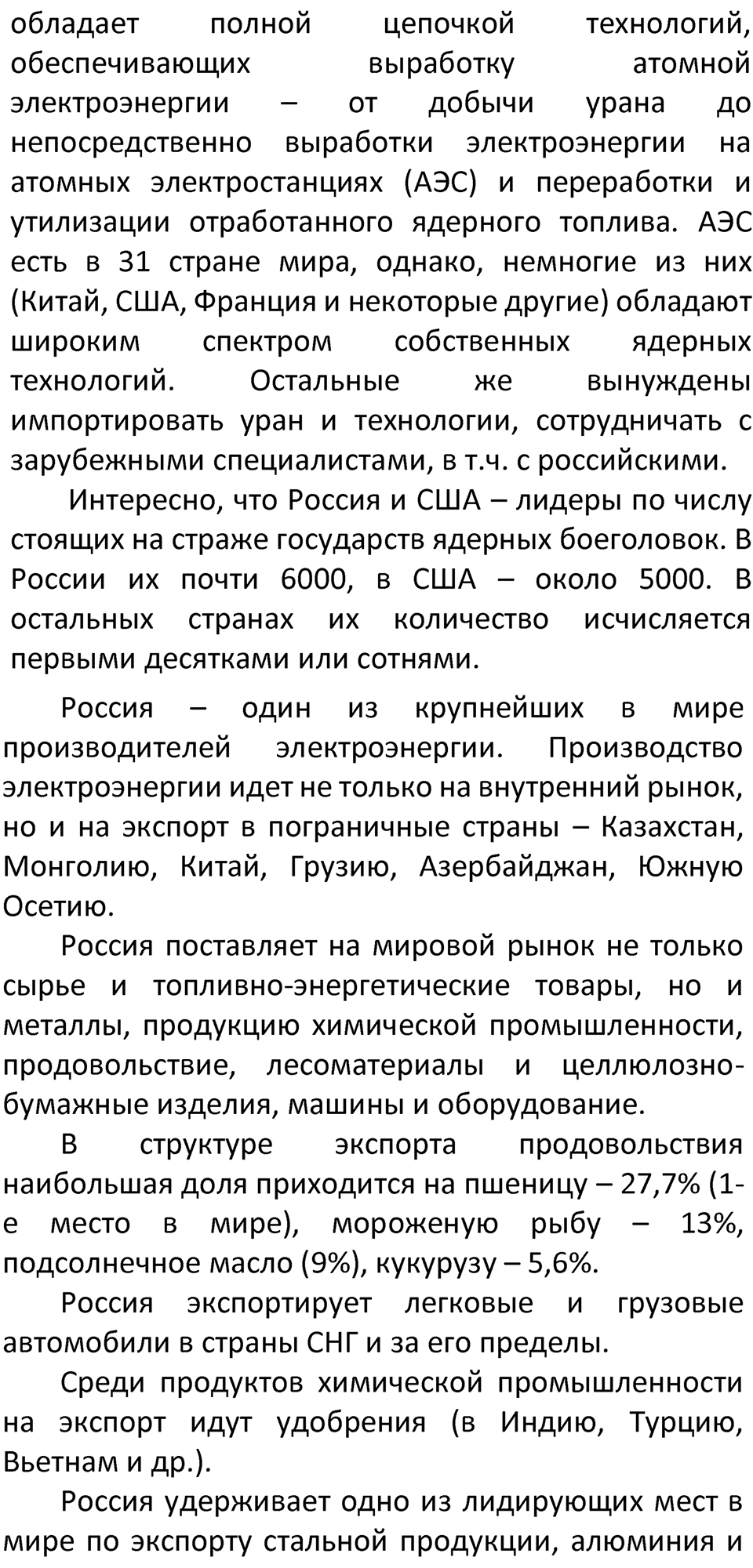 обладает полной цепочкой технологий, обеспечивающих выработку атомной электроэнергии – от добычи урана до непосредственно выработки электроэнергии на атомных электростанциях (АЭС) и переработки и утилизации отработанного ядерного топлива. АЭС есть в 31 стране мира, однако, немногие из них (Китай, США, Франция и некоторые другие) обладают широким спектром собственных ядерных технологий. Остальные же вынуждены импортировать уран и технологии, сотрудничать с зарубежными специалистами, в т.ч. с российскими.

Интересно, что Россия и США – лидеры по числу стоящих на страже государств ядерных боеголовок. В России их почти 6000, в США – около 5000. В остальных странах их количество исчисляется первыми десятками или сотнями.

Россия – один из крупнейших в мире производителей электроэнергии. Производство электроэнергии идет не только на внутренний рынок, но и на экспорт в пограничные страны – Казахстан, Монголию, Китай, Грузию, Азербайджан, Южную Осетию.

Россия поставляет на мировой рынок не только сырье и топливно-энергетические товары, но и металлы, продукцию химической промышленности, продовольствие, лесоматериалы и целлюлозно-бумажные изделия, машины и оборудование.

В структуре экспорта продовольствия наибольшая доля приходится на пшеницу – 27,7% (1-е место в мире), мороженую рыбу – 13%, подсолнечное масло (9%), кукурузу – 5,6%.

Россия экспортирует легковые и грузовые автомобили в страны СНГ и за его пределы.

Среди продуктов химической промышленности на экспорт идут удобрения (в Индию, Турцию, Вьетнам и др.).

Россия удерживает одно из лидирующих мест в мире по экспорту стальной продукции, алюминия и